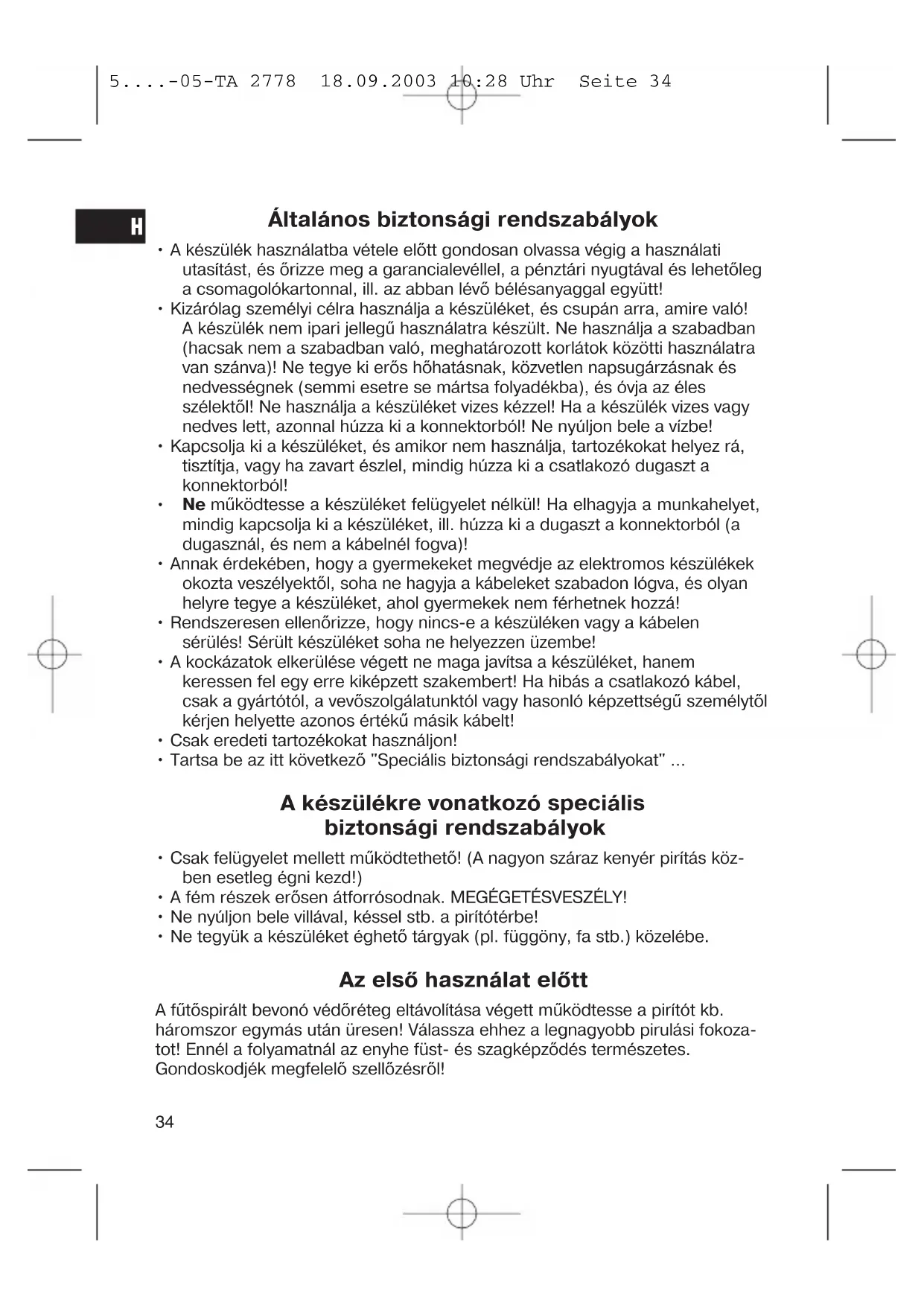 5....-05-TA 2778  18.09.2003 10:28 Uhr  Seite 34

H

Általános biztonsági rendszabályok

• A készülék használatba vétele előtt gondosan olvassa végig a használati utasítást, és őrizze meg a garancialevéllel, a pénztári nyugtával és lehetőleg a csomagolókartonnal, ill. az abban lévő bélésanyaggal együtt!
• Kizárólag személyi célra használja a készüléket, és csupán arra, amire való! A készülék nem ipari jellegű használatra készült. Ne használja a szabadban (hacsak nem a szabadban való, meghatározott korlátok közötti használatra van szánva)! Ne tegye ki erős hőhatásnak, közvetlen napsugárzásnak és nedvességnek (semmi esetre se mártsa folyadékba), és óvja az éles szélektől! Ne használja a készüléket vizes kézzel! Ha a készülék vizes vagy nedves lett, azonnal húzza ki a konnektorból! Ne nyúljon bele a vízbe!
• Kapcsolja ki a készüléket, és amikor nem használja, tartozékokat helyez rá, tisztítja, vagy ha zavart észlel, mindig húzza ki a csatlakozó dugaszt a konnektorból!
• Ne működtesse a készüléket felügyelet nélkül! Ha elhagyja a munkahelyet, mindig kapcsolja ki a készüléket, ill. húzza ki a dugaszt a konnektorból (a dugasznál, és nem a kábelnél fogva)!
• Annak érdekében, hogy a gyermekeket megvédje az elektromos készülékek okozta veszélyektől, soha ne hagyja a kábeleket szabadon lógva, és olyan helyre tegye a készüléket, ahol gyermekek nem férhetnek hozzá!
• Rendszeresen ellenőrizze, hogy nincs-e a készüléken vagy a kábelen sérülés! Sérült készüléket soha ne helyezzen üzembe!
• A kockázatok elkerülése végett ne maga javítsa a készüléket, hanem keressen fel egy erre kiképzett szakembert! Ha hibás a csatlakozó kábel, csak a gyártótól, a vevőszolgálatunktól vagy hasonló képzettségű személytől kérjen helyette azonos értékű másik kábelt!
• Csak eredeti tartozékokat használjon!
• Tartsa be az itt következő "Speciális biztonsági rendszabályokat" ...

A készülékre vonatkozó speciális biztonsági rendszabályok

• Csak felügyelet mellett működtethető! (A nagyon száraz kenyér pirítás közben esetleg égni kezd!)
• A fém részek erősen átforrósodnak. MEGÉGETÉSVESZÉLY!
• Ne nyúljon bele villával, késsel stb. a pirítótérbe!
• Ne tegyük a készüléket éghető tárgyak (pl. függöny, fa stb.) közelébe.

Az első használat előtt

A fűtőspirált bevonó védőréteg eltávolítása végett működtesse a pirítót kb. háromszor egymás után üresen! Válassza ehhez a legnagyobb pirulási fokozatot! Ennél a folyamatnál az enyhe füst- és szagképződés természetes. Gondoskodjék megfelelő szellőzésről!

34